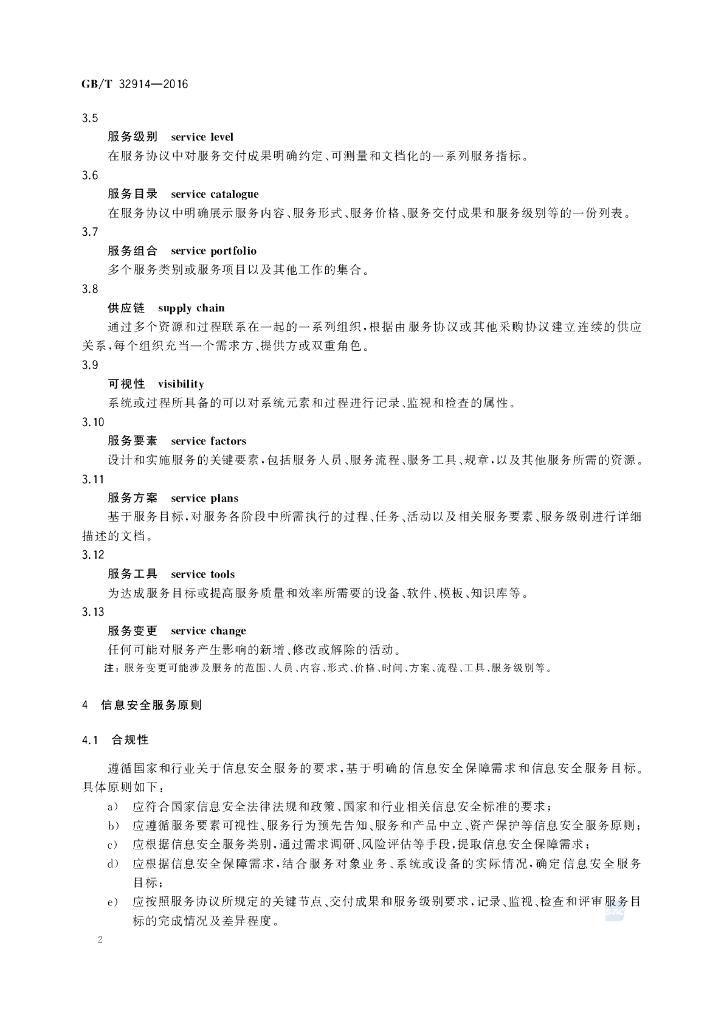 GB/T 32914—2016

3.5

服务级别 service level

在服务协议中对服务交付成果明确约定、可测量和文档化的一系列服务指标。

3.6

服务目录 service catalogue

在服务协议中明确展示服务内容、服务形式、服务价格、服务交付成果和服务级别等的一份列表。

3.7

服务组合 service portfolio

多个服务类别或服务项目以及其他工作的集合。

3.8

供应链 supply chain

通过多个资源和过程联系在一起的一系列组织，根据由服务协议或其他采购协议建立连续的供应关系，每个组织充当一个需求方、提供方或双重角色。

3.9

可视性 visibility

系统或过程所具备的可以对系统元素和过程进行记录、监视和检查的属性。

3.10

服务要素 service factors

设计和实施服务的关键要素，包括服务人员、服务流程、服务工具、规章，以及其他服务所需的资源。

3.11

服务方案 service plans

基于服务目标，对服务各阶段中所需执行的过程、任务、活动以及相关服务要素、服务级别进行详细描述的文档。

3.12

服务工具 service tools

为达成服务目标或提高服务质量和效率所需要的设备、软件、模板、知识库等。

3.13

服务变更 service change

任何可能对服务产生影响的新增、修改或解除的活动。

注：服务变更可能涉及服务的范围、人员、内容、形式、价格、时间、方案、流程、工具、服务级别等。

4 信息安全服务原则

4.1 合规性

遵循国家和行业关于信息安全服务的要求，基于明确的信息安全保障需求和信息安全服务目标。具体原则如下：

a) 应符合国家信息安全法律法规和政策、国家和行业相关信息安全标准的要求；

b) 应遵循服务要素可视性、服务行为预先告知、服务和产品中立、资产保护等信息安全服务原则；

c) 应根据信息安全服务类别，通过需求调研、风险评估等手段，提取信息安全保障需求；

d) 应根据信息安全保障需求，结合服务对象业务、系统或设备的实际情况，确定信息安全服务目标；

e) 应按照服务协议所规定的关键节点、交付成果和服务级别要求，记录、监视、检查和评审服务目标的完成情况及差异程度。

2